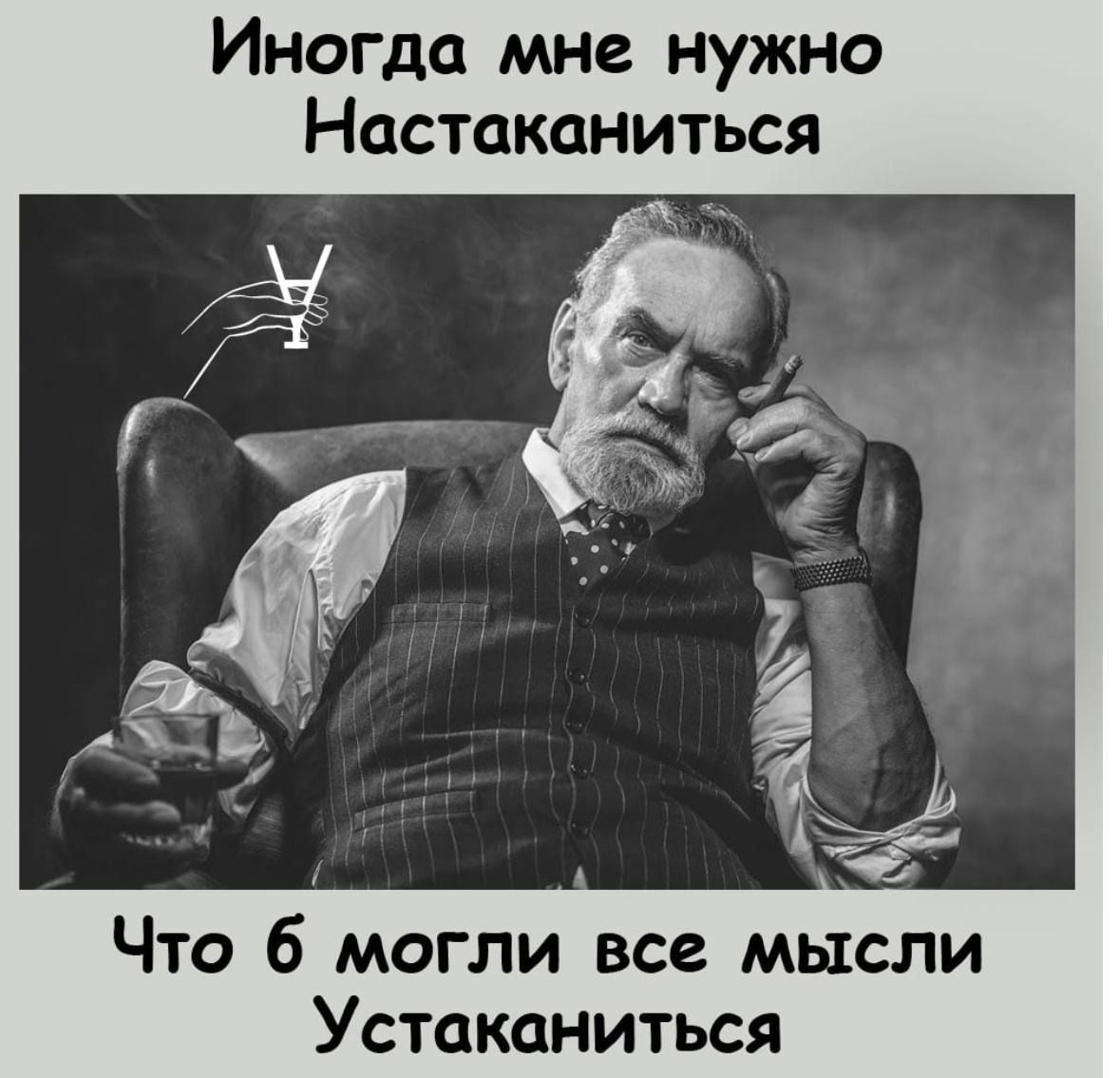 Иногда мне нужно
Настаканиться

Что б могли все мысли
Устаканиться